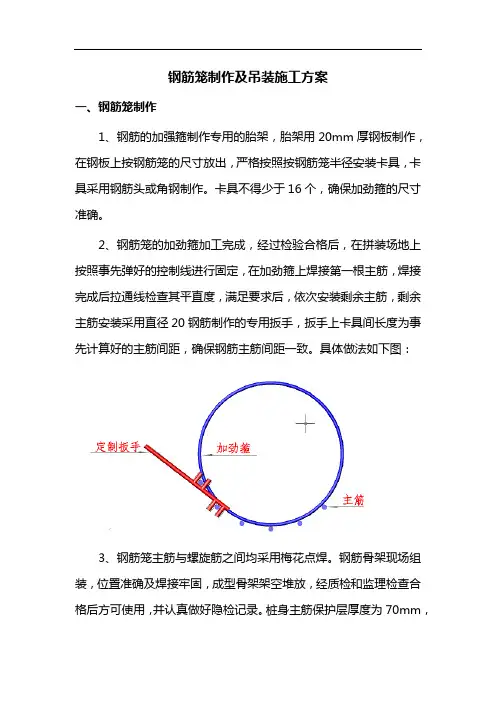 钢筋笼制作及吊装施工方案

一、钢筋笼制作

1、钢筋的加强箍制作专用的胎架，胎架用 20mm 厚钢板制作，在钢板上按钢筋笼的尺寸放出，严格按照按钢筋笼半径安装卡具，卡具采用钢筋头或角钢制作。卡具不得少于 16 个，确保加劲箍的尺寸准确。

2、钢筋笼的加劲箍加工完成，经过检验合格后，在拼装场地上按照事先弹好的控制线进行固定，在加劲箍上焊接第一根主筋，焊接完成后拉通线检查其平直度，满足要求后，依次安装剩余主筋，剩余主筋安装采用直径 20 钢筋制作的专用扳手，扳手上卡具间长度为事先计算好的主筋间距，确保钢筋主筋间距一致。具体做法如下图：

定制扳手

加劲箍

主筋

3、钢筋笼主筋与螺旋筋之间均采用梅花点焊。钢筋骨架现场组装，位置准确及焊接牢固，成型骨架架空堆放，经质检和监理检查合格后方可使用，并认真做好隐检记录。桩身主筋保护层厚度为 70mm，